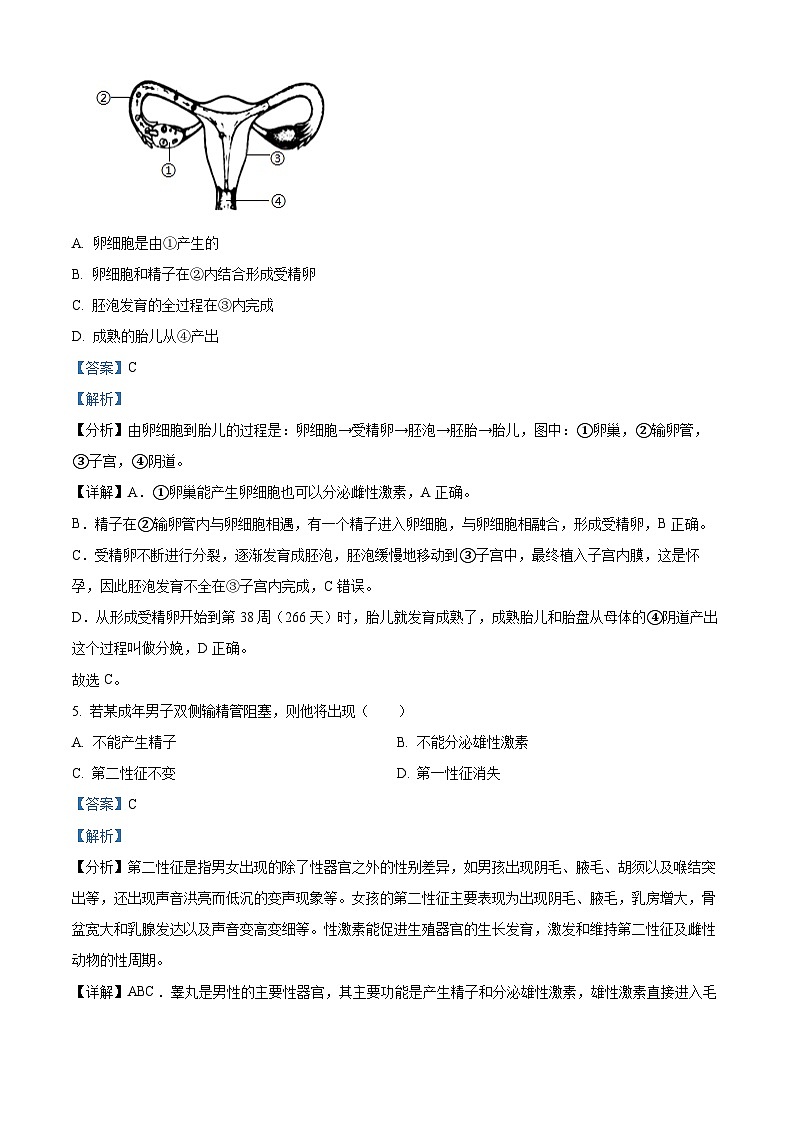 ②
①
③
④

A. 卵细胞是由①产生的

B. 卵细胞和精子在②内结合形成受精卵

C. 胚泡发育的全过程在③内完成

D. 成熟的胎儿从④产出

【答案】C

【解析】

【分析】由卵细胞到胎儿的过程是：卵细胞→受精卵→胚泡→胚胎→胎儿，图中：①卵巢，②输卵管，③子宫，④阴道。

【详解】A．①卵巢能产生卵细胞也可以分泌雌性激素，A 正确。

B．精子在②输卵管内与卵细胞相遇，有一个精子进入卵细胞，与卵细胞相融合，形成受精卵，B 正确。

C．受精卵不断进行分裂，逐渐发育成胚泡，胚泡缓慢地移动到③子宫中，最终植入子宫内膜，这是怀孕，因此胚泡发育不全在③子宫内完成，C 错误。

D．从形成受精卵开始到第 38 周（266 天）时，胎儿就发育成熟了，成熟胎儿和胎盘从母体的④阴道产出这个过程叫做分娩，D 正确。

故选 C。

5. 若某成年男子双侧输精管阻塞，则他将出现（　　）

A. 不能产生精子

B. 不能分泌雄性激素

C. 第二性征不变

D. 第一性征消失

【答案】C

【解析】

【分析】第二性征是指男女出现的除了性器官之外的性别差异，如男孩出现阴毛、腋毛、胡须以及喉结突出等，还出现声音洪亮而低沉的变声现象等。女孩的第二性征主要表现为出现阴毛、腋毛，乳房增大，骨盆宽大和乳腺发达以及声音变高变细等。性激素能促进生殖器官的生长发育，激发和维持第二性征及雌性动物的性周期。

【详解】ABC．睾丸是男性的主要性器官，其主要功能是产生精子和分泌雄性激素，雄性激素直接进入毛